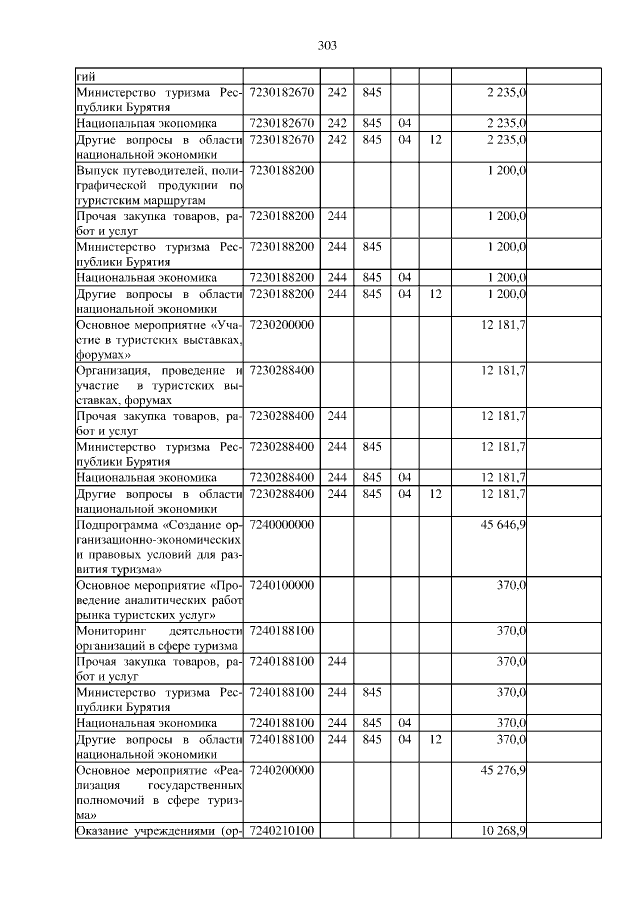 303

| | | | | | | |
|---|---|---|---|---|---|---|
| гий | | | | | | |
| Министерство туризма Республики Бурятия | 7230182670 | 242 | 845 | | | 2 235,0 |
| Национальная экономика | 7230182670 | 242 | 845 | 04 | | 2 235,0 |
| Другие вопросы в области национальной экономики | 7230182670 | 242 | 845 | 04 | 12 | 2 235,0 |
| Выпуск путеводителей, полиграфической продукции по туристским маршрутам | 7230188200 | | | | | 1 200,0 |
| Прочая закупка товаров, работ и услуг | 7230188200 | 244 | | | | 1 200,0 |
| Министерство туризма Республики Бурятия | 7230188200 | 244 | 845 | | | 1 200,0 |
| Национальная экономика | 7230188200 | 244 | 845 | 04 | | 1 200,0 |
| Другие вопросы в области национальной экономики | 7230188200 | 244 | 845 | 04 | 12 | 1 200,0 |
| Основное мероприятие «Участие в туристских выставках, форумах» | 7230200000 | | | | | 12 181,7 |
| Организация, проведение и участие в туристских выставках, форумах | 7230288400 | | | | | 12 181,7 |
| Прочая закупка товаров, работ и услуг | 7230288400 | 244 | | | | 12 181,7 |
| Министерство туризма Республики Бурятия | 7230288400 | 244 | 845 | | | 12 181,7 |
| Национальная экономика | 7230288400 | 244 | 845 | 04 | | 12 181,7 |
| Другие вопросы в области национальной экономики | 7230288400 | 244 | 845 | 04 | 12 | 12 181,7 |
| Подпрограмма «Создание организационно-экономических и правовых условий для развития туризма» | 7240000000 | | | | | 45 646,9 |
| Основное мероприятие «Проведение аналитических работ рынка туристских услуг» | 7240100000 | | | | | 370,0 |
| Мониторинг деятельности организаций в сфере туризма | 7240188100 | | | | | 370,0 |
| Прочая закупка товаров, работ и услуг | 7240188100 | 244 | | | | 370,0 |
| Министерство туризма Республики Бурятия | 7240188100 | 244 | 845 | | | 370,0 |
| Национальная экономика | 7240188100 | 244 | 845 | 04 | | 370,0 |
| Другие вопросы в области национальной экономики | 7240188100 | 244 | 845 | 04 | 12 | 370,0 |
| Основное мероприятие «Реализация государственных полномочий в сфере туризма» | 7240200000 | | | | | 45 276,9 |
| Оказание учреждениями (ор- | 7240210100 | | | | | 10 268,9 |